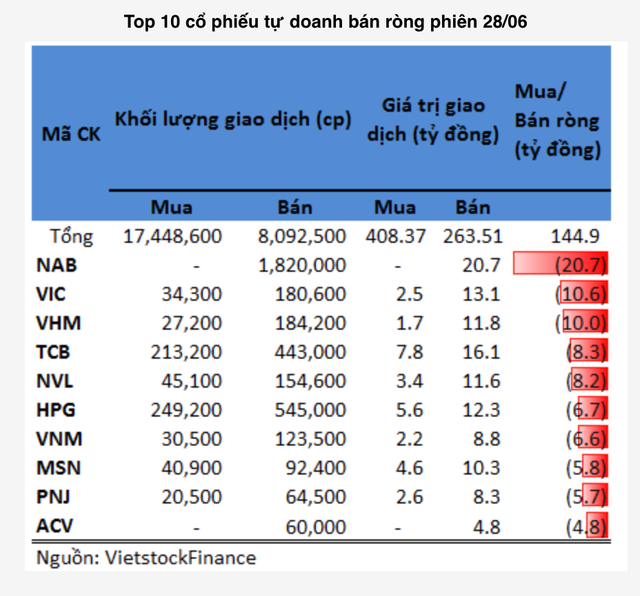 Top 10 cổ phiếu tự doanh bán ròng phiên 28/06

| Mã CK | Khối lượng giao dịch (cp) Mua | Khối lượng giao dịch (cp) Bán | Giá trị giao dịch (tỷ đồng) Mua | Giá trị giao dịch (tỷ đồng) Bán | Mua/ Bán ròng (tỷ đồng) |
|---|---|---|---|---|---|
| Tổng | 17,448,600 | 8,092,500 | 408.37 | 263.51 | 144.9 |
| NAB | - | 1,820,000 | - | 20.7 | (20.7) |
| VIC | 34,300 | 180,600 | 2.5 | 13.1 | (10.6) |
| VHM | 27,200 | 184,200 | 1.7 | 11.8 | (10.0) |
| TCB | 213,200 | 443,000 | 7.8 | 16.1 | (8.3) |
| NVL | 45,100 | 154,600 | 3.4 | 11.6 | (8.2) |
| HPG | 249,200 | 545,000 | 5.6 | 12.3 | (6.7) |
| VNM | 30,500 | 123,500 | 2.2 | 8.8 | (6.6) |
| MSN | 40,900 | 92,400 | 4.6 | 10.3 | (5.8) |
| PNJ | 20,500 | 64,500 | 2.6 | 8.3 | (5.7) |
| ACV | - | 60,000 | - | 4.8 | (4.8) |

Nguồn: VietstockFinance